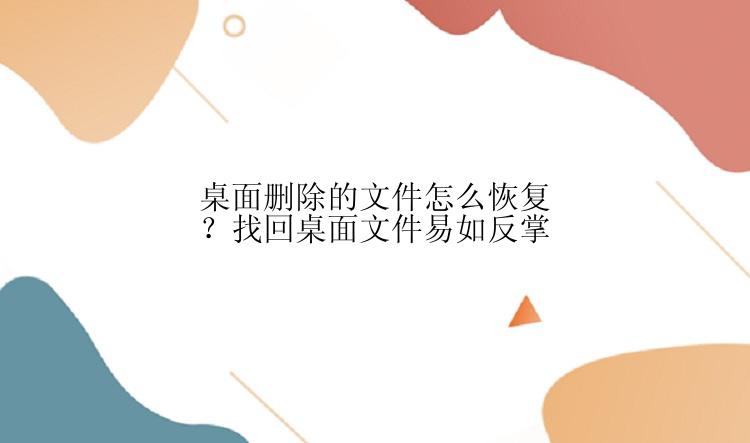 桌面删除的文件怎么恢复？找回桌面文件易如反掌